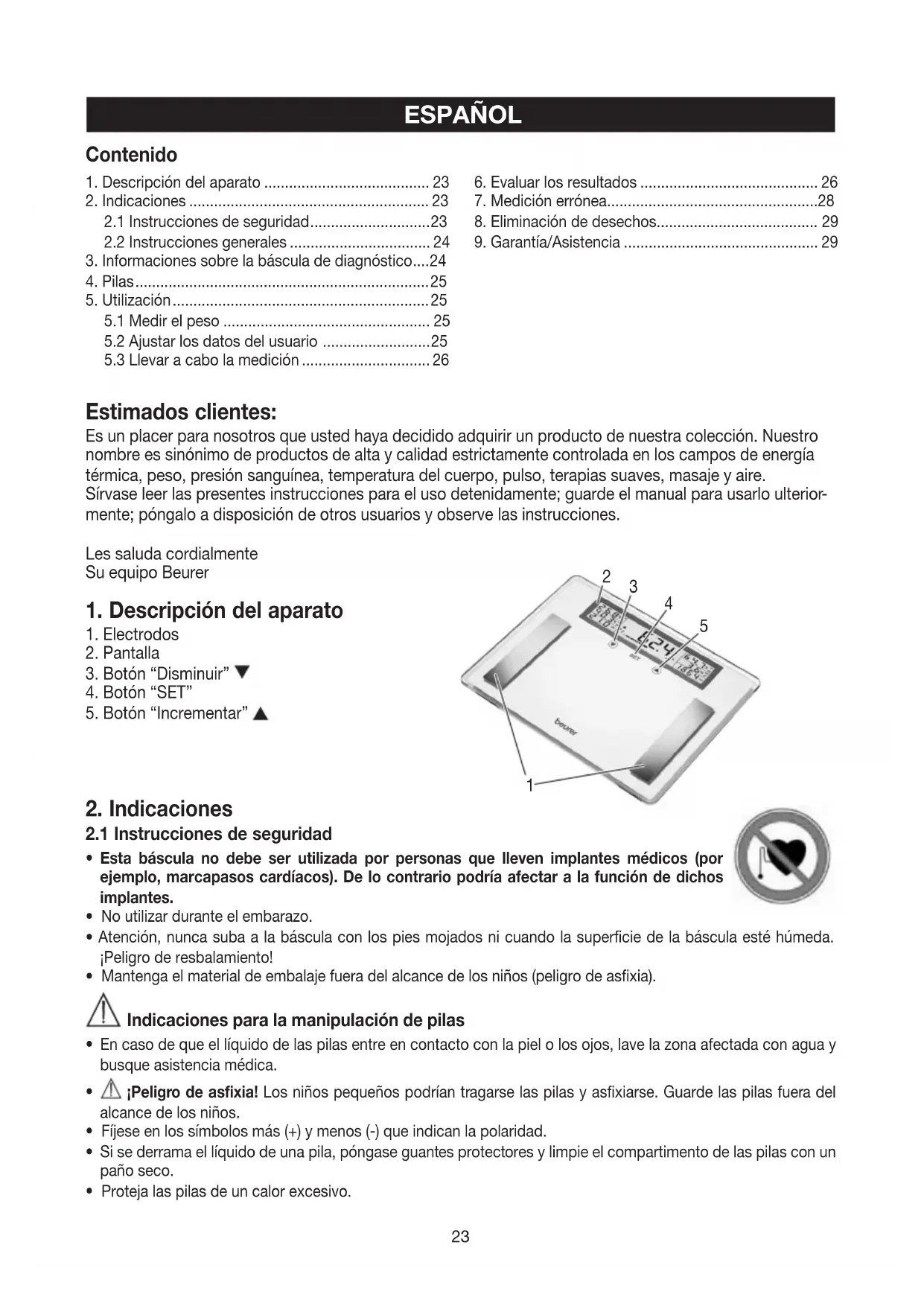 ESPAÑOL

Contenido

1. Descripción del aparato ........................................ 23
2. Indicaciones .......................................................... 23
2.1 Instrucciones de seguridad.............................23
2.2 Instrucciones generales .................................. 24
3. Informaciones sobre la báscula de diagnóstico....24
4. Pilas.......................................................................25
5. Utilización..............................................................25
5.1 Medir el peso .................................................. 25
5.2 Ajustar los datos del usuario ..........................25
5.3 Llevar a cabo la medición ............................... 26

6. Evaluar los resultados ........................................... 26
7. Medición errónea...................................................28
8. Eliminación de desechos....................................... 29
9. Garantía/Asistencia ............................................... 29

Estimados clientes:

Es un placer para nosotros que usted haya decidido adquirir un producto de nuestra colección. Nuestro nombre es sinónimo de productos de alta y calidad estrictamente controlada en los campos de energía térmica, peso, presión sanguínea, temperatura del cuerpo, pulso, terapias suaves, masaje y aire. Sírvase leer las presentes instrucciones para el uso detenidamente; guarde el manual para usarlo ulteriormente; póngalo a disposición de otros usuarios y observe las instrucciones.

Les saluda cordialmente
Su equipo Beurer

1. Descripción del aparato

1. Electrodos
2. Pantalla
3. Botón “Disminuir” ▼
4. Botón “SET”
5. Botón “Incrementar” ▲

2 3 4 5 SET beurer 1

2. Indicaciones

2.1 Instrucciones de seguridad

• Esta báscula no debe ser utilizada por personas que lleven implantes médicos (por ejemplo, marcapasos cardíacos). De lo contrario podría afectar a la función de dichos implantes.
• No utilizar durante el embarazo.
• Atención, nunca suba a la báscula con los pies mojados ni cuando la superficie de la báscula esté húmeda. ¡Peligro de resbalamiento!
• Mantenga el material de embalaje fuera del alcance de los niños (peligro de asfixia).

Indicaciones para la manipulación de pilas

• En caso de que el líquido de las pilas entre en contacto con la piel o los ojos, lave la zona afectada con agua y busque asistencia médica.
• ¡Peligro de asfixia! Los niños pequeños podrían tragarse las pilas y asfixiarse. Guarde las pilas fuera del alcance de los niños.
• Fíjese en los símbolos más (+) y menos (-) que indican la polaridad.
• Si se derrama el líquido de una pila, póngase guantes protectores y limpie el compartimento de las pilas con un paño seco.
• Proteja las pilas de un calor excesivo.

23